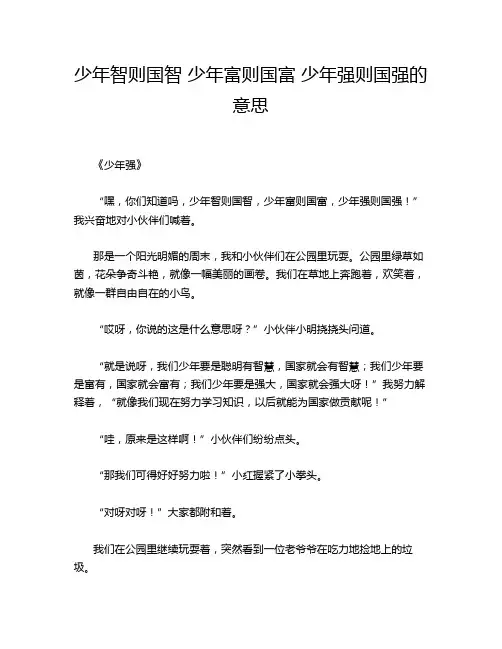 少年智则国智 少年富则国富 少年强则国强的意思

《少年强》

“嘿，你们知道吗，少年智则国智，少年富则国富，少年强则国强！”我兴奋地对小伙伴们喊着。

那是一个阳光明媚的周末，我和小伙伴们在公园里玩耍。公园里绿草如茵，花朵争奇斗艳，就像一幅美丽的画卷。我们在草地上奔跑着，欢笑着，就像一群自由自在的小鸟。

“哎呀，你说的这是什么意思呀？”小伙伴小明挠挠头问道。

“就是说呀，我们少年要是聪明有智慧，国家就会有智慧；我们少年要是富有，国家就会富有；我们少年要是强大，国家就会强大呀！”我努力解释着，“就像我们现在努力学习知识，以后就能为国家做贡献呢！”

“哇，原来是这样啊！”小伙伴们纷纷点头。

“那我们可得好好努力啦！”小红握紧了小拳头。

“对呀对呀！”大家都附和着。

我们在公园里继续玩耍着，突然看到一位老爷爷在吃力地捡地上的垃圾。